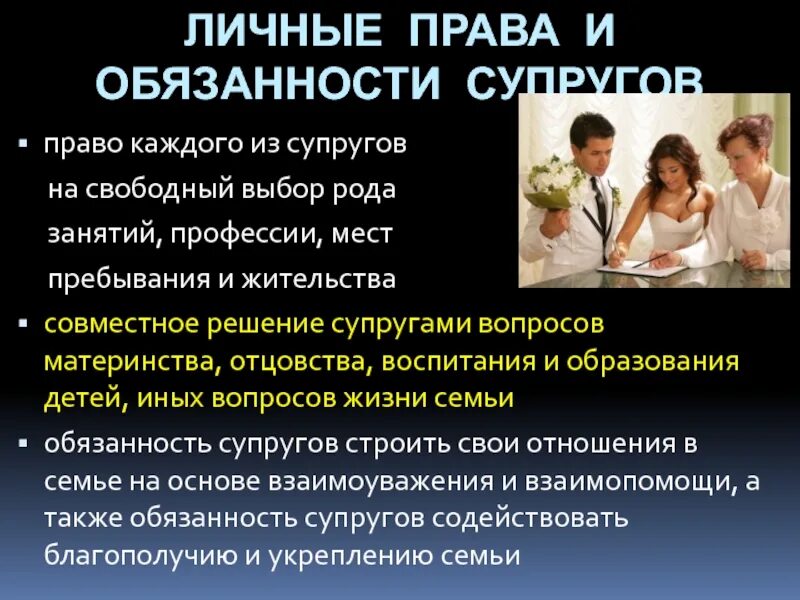 ЛИЧНЫЕ ПРАВА И ОБЯЗАННОСТИ СУПРУГОВ

▪ право каждого из супругов на свободный выбор рода занятий, профессии, мест пребывания и жительства

▪ совместное решение супругами вопросов материнства, отцовства, воспитания и образования детей, иных вопросов жизни семьи

▪ обязанность супругов строить свои отношения в семье на основе взаимоуважения и взаимопомощи, а также обязанность супругов содействовать благополучию и укреплению семьи